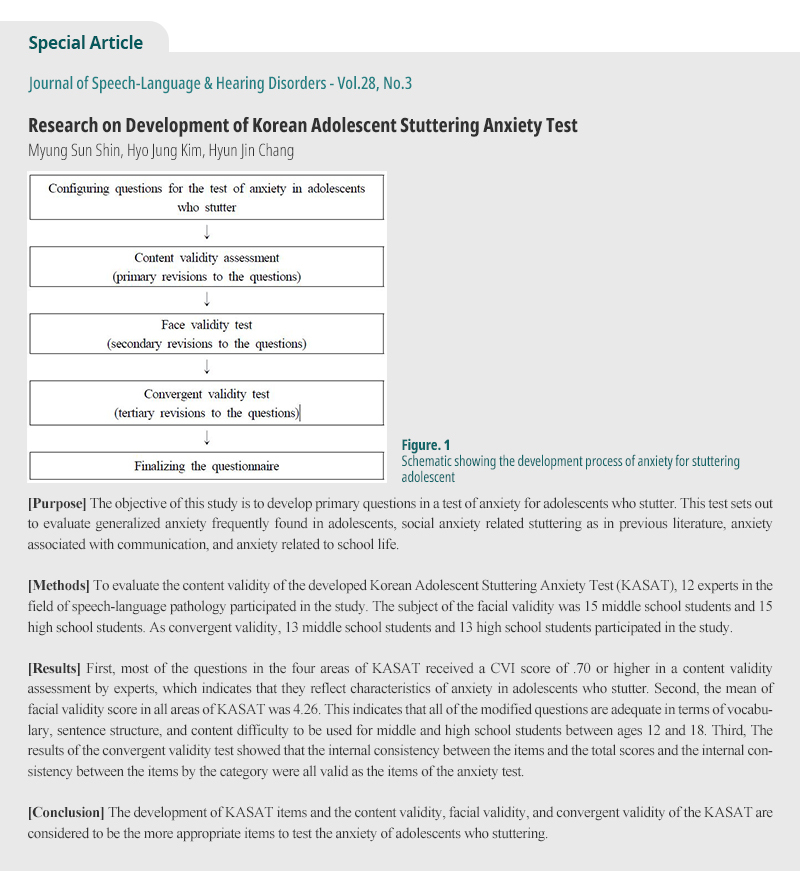 Special Article

Journal of Speech-Language & Hearing Disorders - Vol.28, No.3

Research on Development of Korean Adolescent Stuttering Anxiety Test

Myung Sun Shin, Hyo Jung Kim, Hyun Jin Chang

Configuring questions for the test of anxiety in adolescents who stutter

↓

Content validity assessment (primary revisions to the questions)

↓

Face validity test (secondary revisions to the questions)

↓

Convergent validity test (tertiary revisions to the questions)

↓

Finalizing the questionnaire

Figure. 1
Schematic showing the development process of anxiety for stuttering adolescent

[Purpose] The objective of this study is to develop primary questions in a test of anxiety for adolescents who stutter. This test sets out to evaluate generalized anxiety frequently found in adolescents, social anxiety related stuttering as in previous literature, anxiety associated with communication, and anxiety related to school life.

[Methods] To evaluate the content validity of the developed Korean Adolescent Stuttering Anxiety Test (KASAT), 12 experts in the field of speech-language pathology participated in the study. The subject of the facial validity was 15 middle school students and 15 high school students. As convergent validity, 13 middle school students and 13 high school students participated in the study.

[Results] First, most of the questions in the four areas of KASAT received a CVI score of .70 or higher in a content validity assessment by experts, which indicates that they reflect characteristics of anxiety in adolescents who stutter. Second, the mean of facial validity score in all areas of KASAT was 4.26. This indicates that all of the modified questions are adequate in terms of vocabulary, sentence structure, and content difficulty to be used for middle and high school students between ages 12 and 18. Third, The results of the convergent validity test showed that the internal consistency between the items and the total scores and the internal consistency between the items by the category were all valid as the items of the anxiety test.

[Conclusion] The development of KASAT items and the content validity, facial validity, and convergent validity of the KASAT are considered to be the more appropriate items to test the anxiety of adolescents who stuttering.